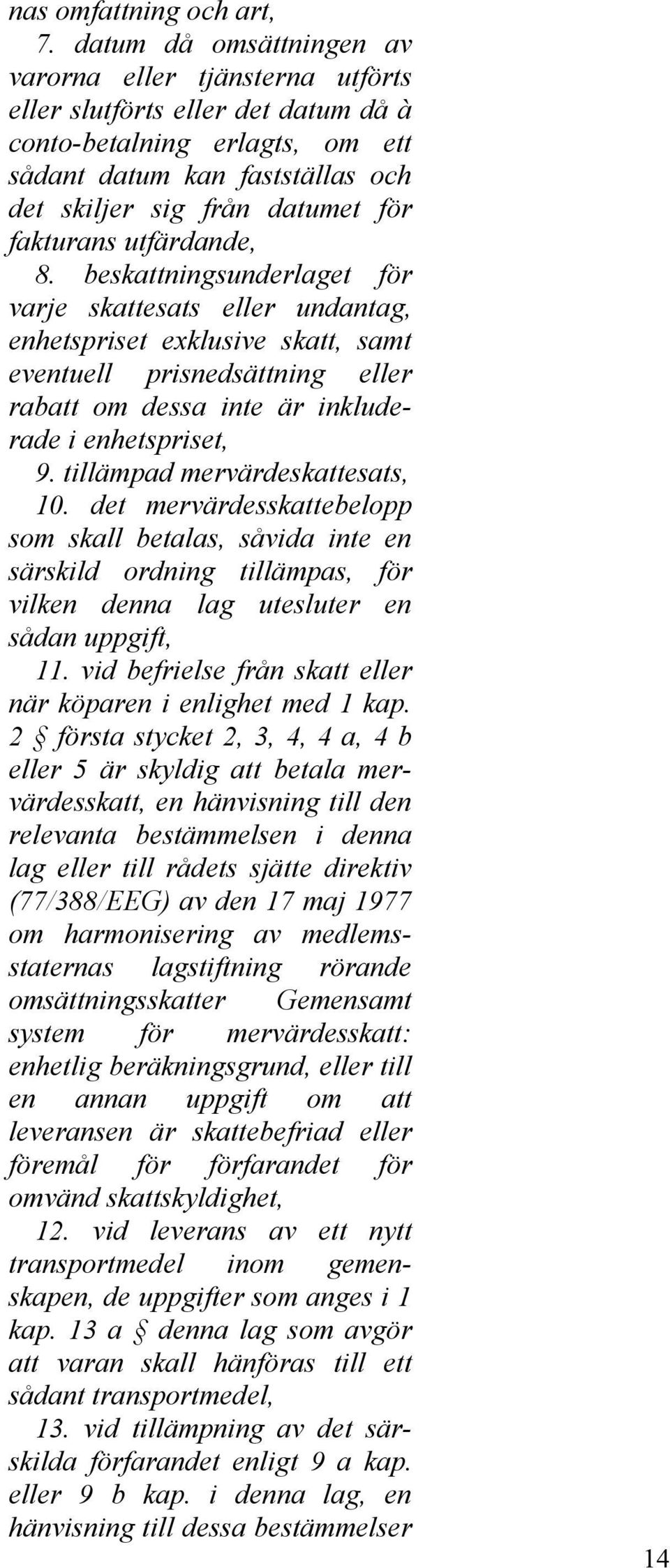 nas omfattning och art,

7. datum då omsättningen av varorna eller tjänsterna utförts eller slutförts eller det datum då à conto-betalning erlagts, om ett sådant datum kan fastställas och det skiljer sig från datumet för fakturans utfärdande,

8. beskattningsunderlaget för varje skattesats eller undantag, enhetspriset exklusive skatt, samt eventuell prisnedsättning eller rabatt om dessa inte är inkluderade i enhetspriset,

9. tillämpad mervärdeskattesats,

10. det mervärdesskattebelopp som skall betalas, såvida inte en särskild ordning tillämpas, för vilken denna lag utesluter en sådan uppgift,

11. vid befrielse från skatt eller när köparen i enlighet med 1 kap. 2 § första stycket 2, 3, 4, 4 a, 4 b eller 5 är skyldig att betala mervärdesskatt, en hänvisning till den relevanta bestämmelsen i denna lag eller till rådets sjätte direktiv (77/388/EEG) av den 17 maj 1977 om harmonisering av medlemsstaternas lagstiftning rörande omsättningsskatter Gemensamt system för mervärdesskatt: enhetlig beräkningsgrund, eller till en annan uppgift om att leveransen är skattebefriad eller föremål för förfarandet för omvänd skattskyldighet,

12. vid leverans av ett nytt transportmedel inom gemenskapen, de uppgifter som anges i 1 kap. 13 a § denna lag som avgör att varan skall hänföras till ett sådant transportmedel,

13. vid tillämpning av det särskilda förfarandet enligt 9 a kap. eller 9 b kap. i denna lag, en hänvisning till dessa bestämmelser

14